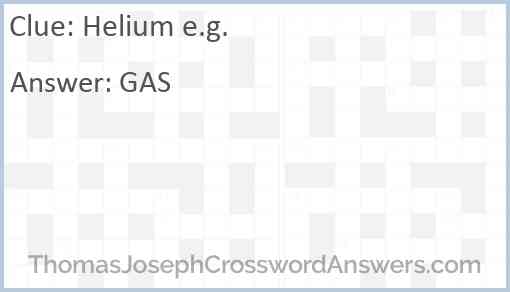 Clue: Helium e.g.

Answer: GAS

ThomasJosephCrosswordAnswers.com